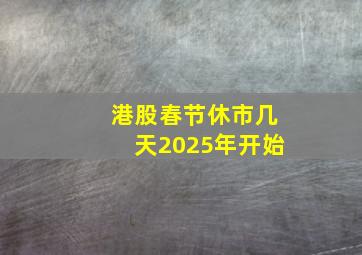 港股春节休市几天2025年开始